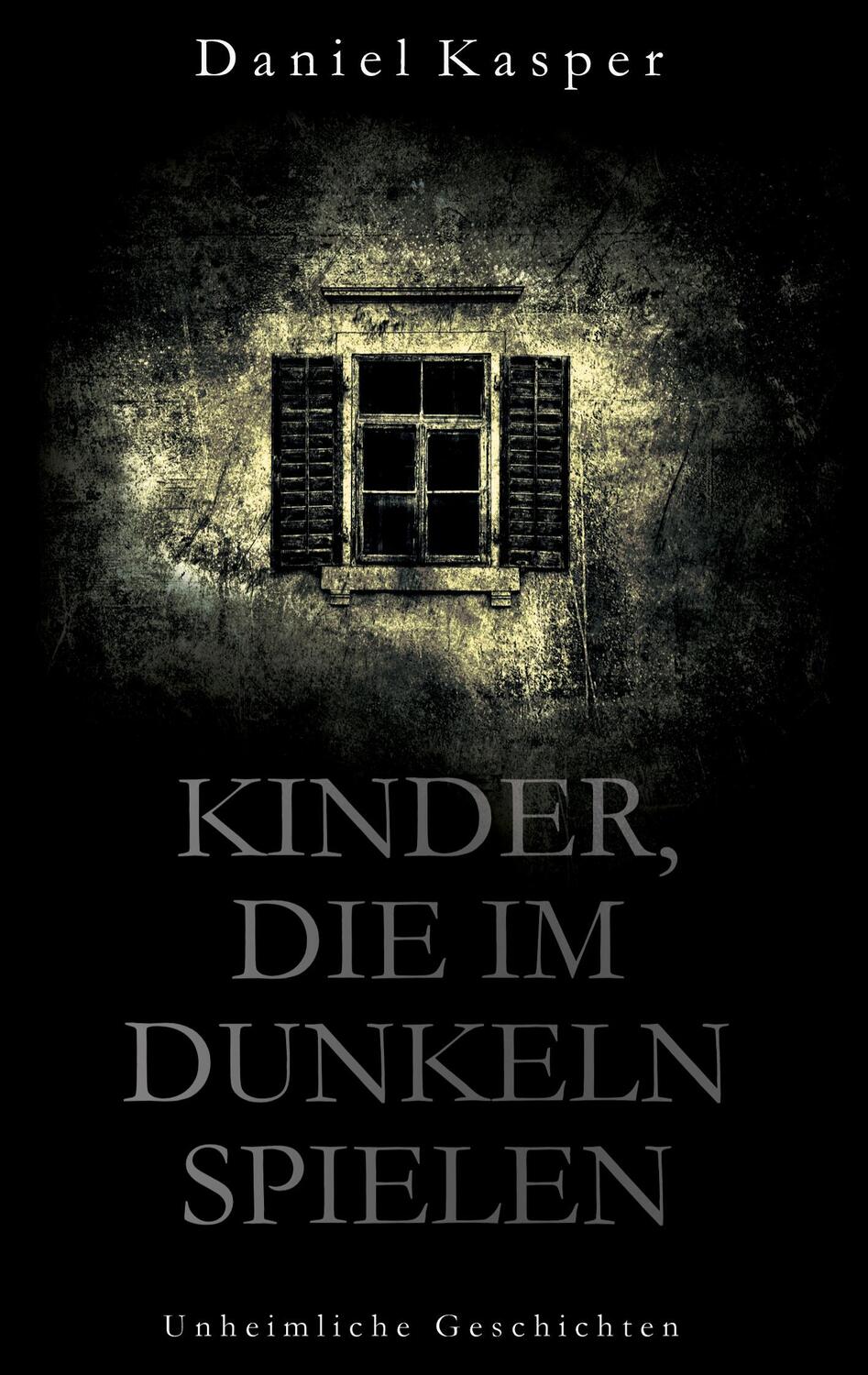 Daniel Kasper

KINDER, DIE IM DUNKELN SPIELEN

Unheimliche Geschichten